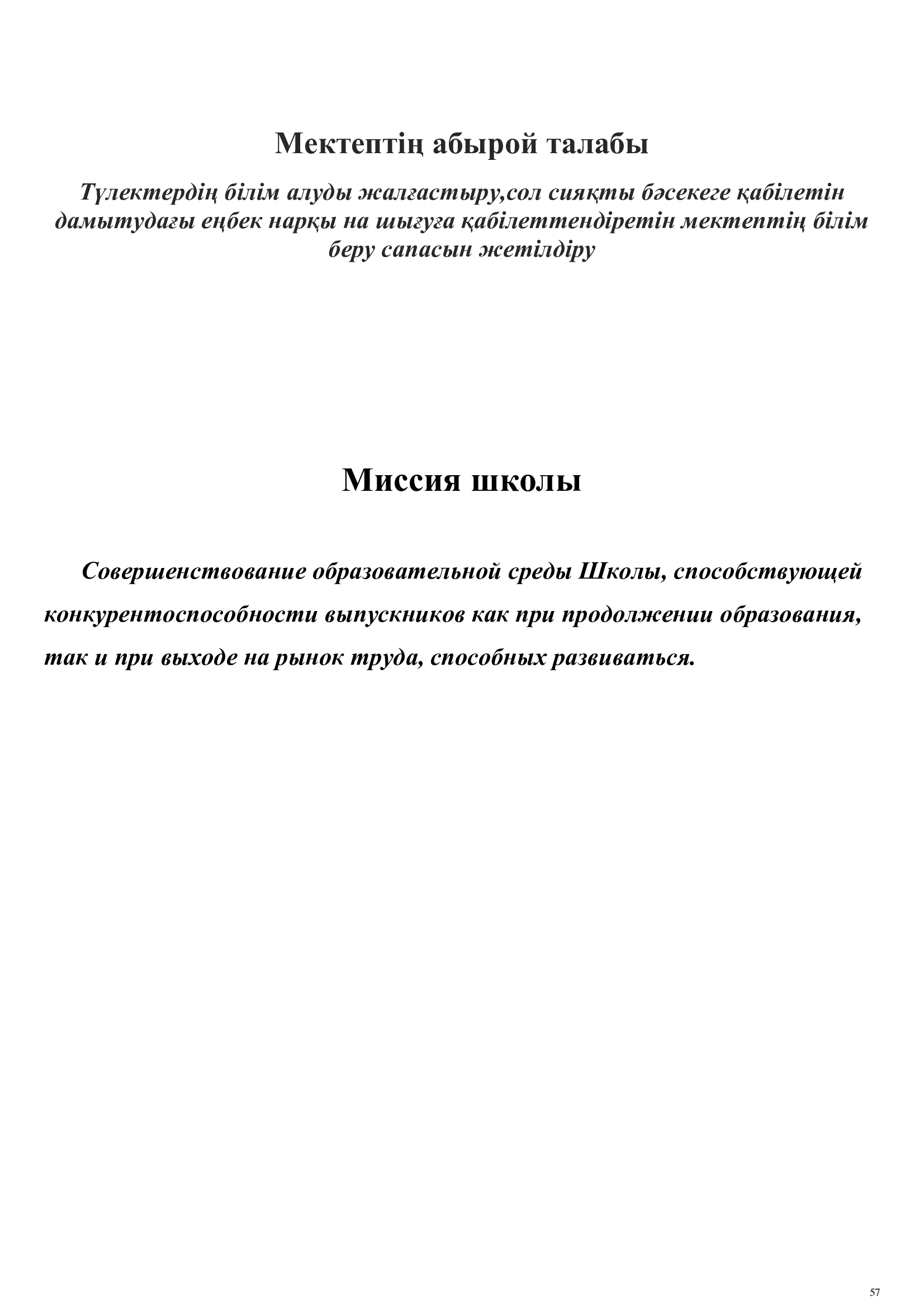 Мектептің абырой талабы

Түлектердің білім алуды жалғастыру,сол сияқты бәсекеге қабілетін дамытудағы еңбек нарқы на шығуға қабілеттендіретін мектептің білім беру сапасын жетілдіру

Миссия школы

Совершенствование образовательной среды Школы, способствующей конкурентоспособности выпускников как при продолжении образования, так и при выходе на рынок труда, способных развиваться.

57